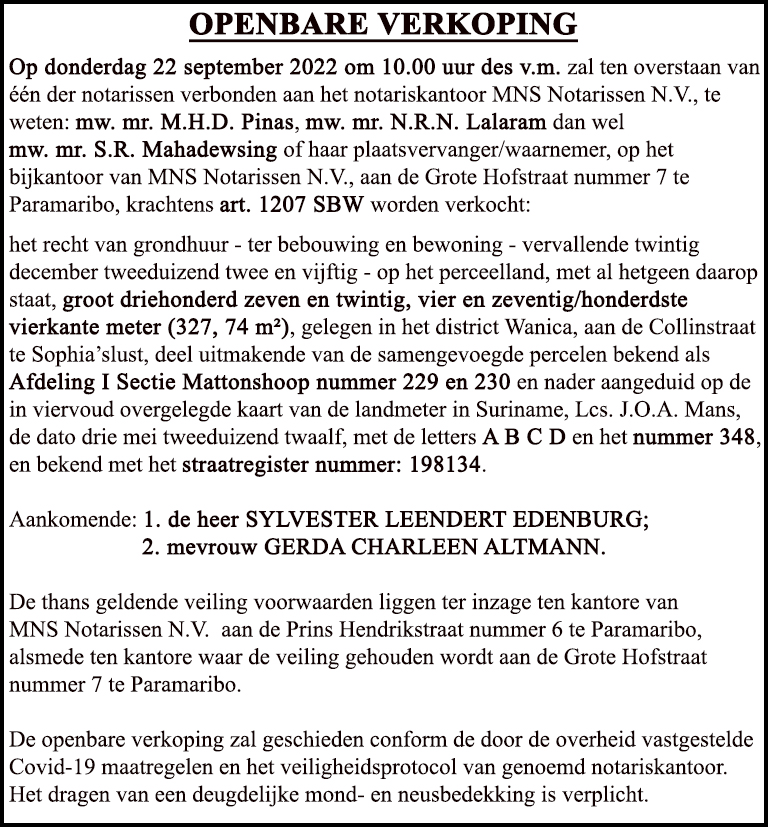 OPENBARE VERKOPING

Op donderdag 22 september 2022 om 10.00 uur des v.m. zal ten overstaan van één der notarissen verbonden aan het notariskantoor MNS Notarissen N.V., te weten: mw. mr. M.H.D. Pinas, mw. mr. N.R.N. Lalaram dan wel mw. mr. S.R. Mahadewsing of haar plaatsvervanger/waarnemer, op het bijkantoor van MNS Notarissen N.V., aan de Grote Hofstraat nummer 7 te Paramaribo, krachtens art. 1207 SBW worden verkocht:

het recht van grondhuur - ter bebouwing en bewoning - vervallende twintig december tweeduizend twee en vijftig - op het perceelland, met al hetgeen daarop staat, groot driehonderd zeven en twintig, vier en zeventig/honderdste vierkante meter (327, 74 m²), gelegen in het district Wanica, aan de Collinstraat te Sophia’slust, deel uitmakende van de samengevoegde percelen bekend als Afdeling I Sectie Mattonshoop nummer 229 en 230 en nader aangeduid op de in viervoud overgelegde kaart van de landmeter in Suriname, Lcs. J.O.A. Mans, de dato drie mei tweeduizend twaalf, met de letters A B C D en het nummer 348, en bekend met het straatregister nummer: 198134.

Aankomende: 1. de heer SYLVESTER LEENDERT EDENBURG;
2. mevrouw GERDA CHARLEEN ALTMANN.

De thans geldende veiling voorwaarden liggen ter inzage ten kantore van MNS Notarissen N.V. aan de Prins Hendrikstraat nummer 6 te Paramaribo, alsmede ten kantore waar de veiling gehouden wordt aan de Grote Hofstraat nummer 7 te Paramaribo.

De openbare verkoping zal geschieden conform de door de overheid vastgestelde Covid-19 maatregelen en het veiligheidsprotocol van genoemd notariskantoor. Het dragen van een deugdelijke mond- en neusbedekking is verplicht.